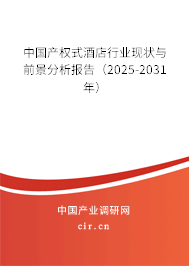 中国产权式酒店行业现状与前景分析报告（2025-2031年）

中国产业调研网

cir.cn